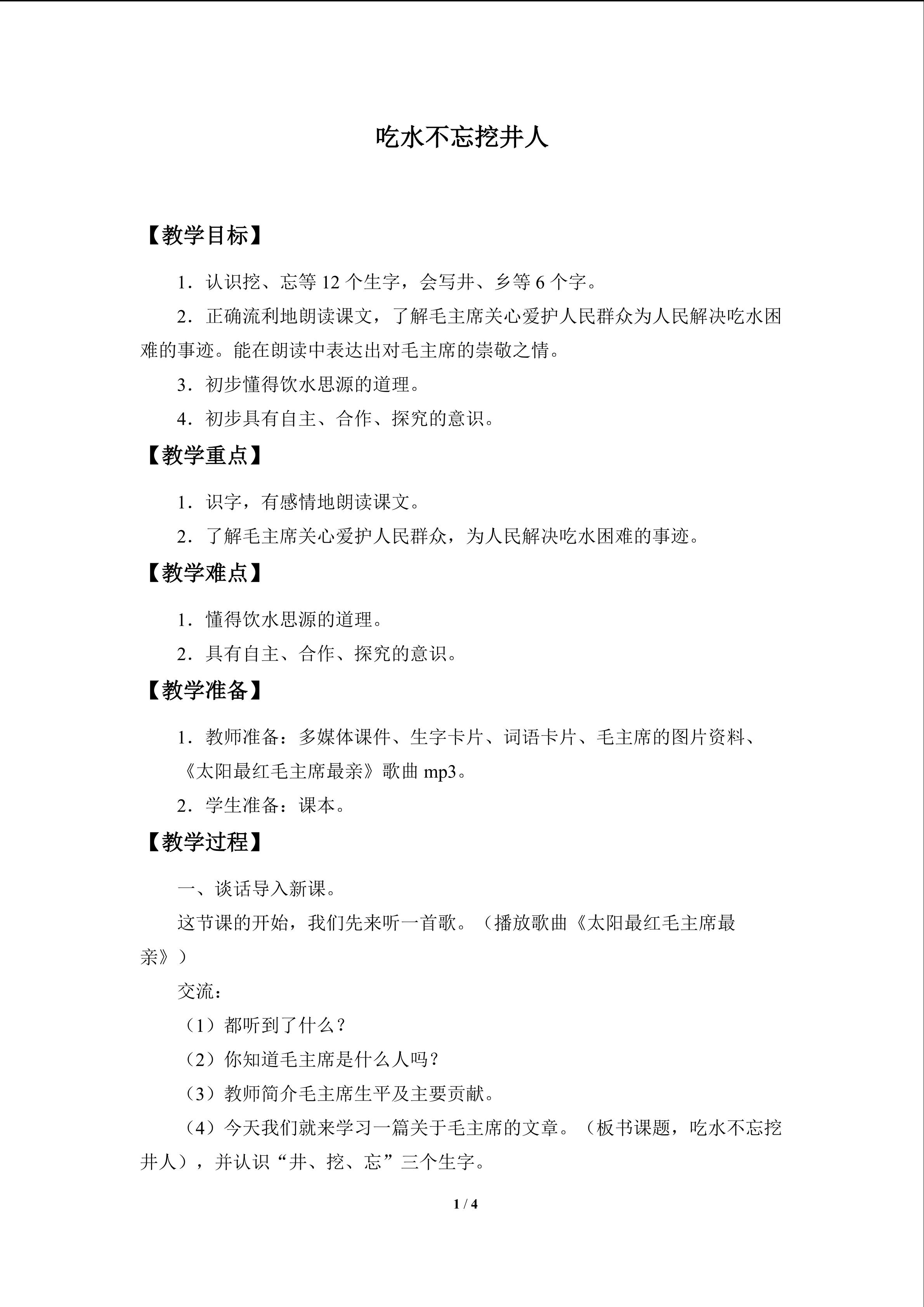 吃水不忘挖井人

【教学目标】

1．认识挖、忘等12个生字，会写井、乡等6个字。

2．正确流利地朗读课文，了解毛主席关心爱护人民群众为人民解决吃水困难的事迹。能在朗读中表达出对毛主席的崇敬之情。

3．初步懂得饮水思源的道理。

4．初步具有自主、合作、探究的意识。

【教学重点】

1．识字，有感情地朗读课文。

2．了解毛主席关心爱护人民群众，为人民解决吃水困难的事迹。

【教学难点】

1．懂得饮水思源的道理。

2．具有自主、合作、探究的意识。

【教学准备】

1．教师准备：多媒体课件、生字卡片、词语卡片、毛主席的图片资料、《太阳最红毛主席最亲》歌曲mp3。

2．学生准备：课本。

【教学过程】

一、谈话导入新课。

这节课的开始，我们先来听一首歌。（播放歌曲《太阳最红毛主席最亲》）

交流：

（1）都听到了什么？

（2）你知道毛主席是什么人吗？

（3）教师简介毛主席生平及主要贡献。

（4）今天我们就来学习一篇关于毛主席的文章。（板书课题，吃水不忘挖井人），并认识“井、挖、忘”三个生字。

1 / 4